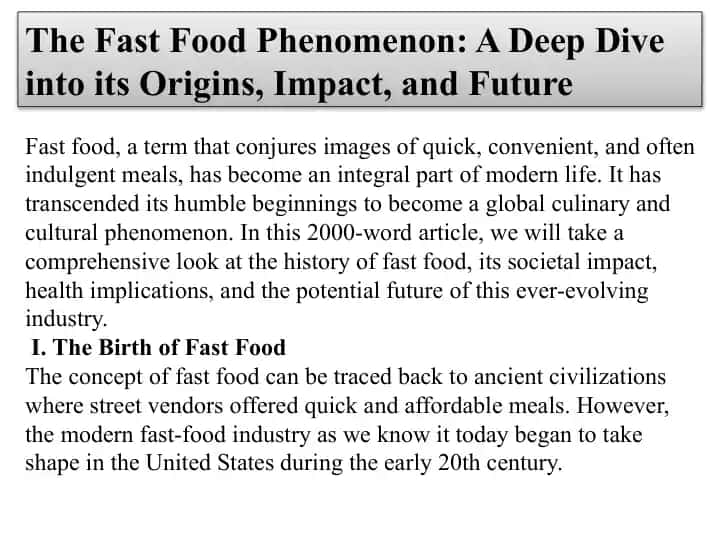 The Fast Food Phenomenon: A Deep Dive into its Origins, Impact, and Future

Fast food, a term that conjures images of quick, convenient, and often indulgent meals, has become an integral part of modern life. It has transcended its humble beginnings to become a global culinary and cultural phenomenon. In this 2000-word article, we will take a comprehensive look at the history of fast food, its societal impact, health implications, and the potential future of this ever-evolving industry.

I. The Birth of Fast Food

The concept of fast food can be traced back to ancient civilizations where street vendors offered quick and affordable meals. However, the modern fast-food industry as we know it today began to take shape in the United States during the early 20th century.